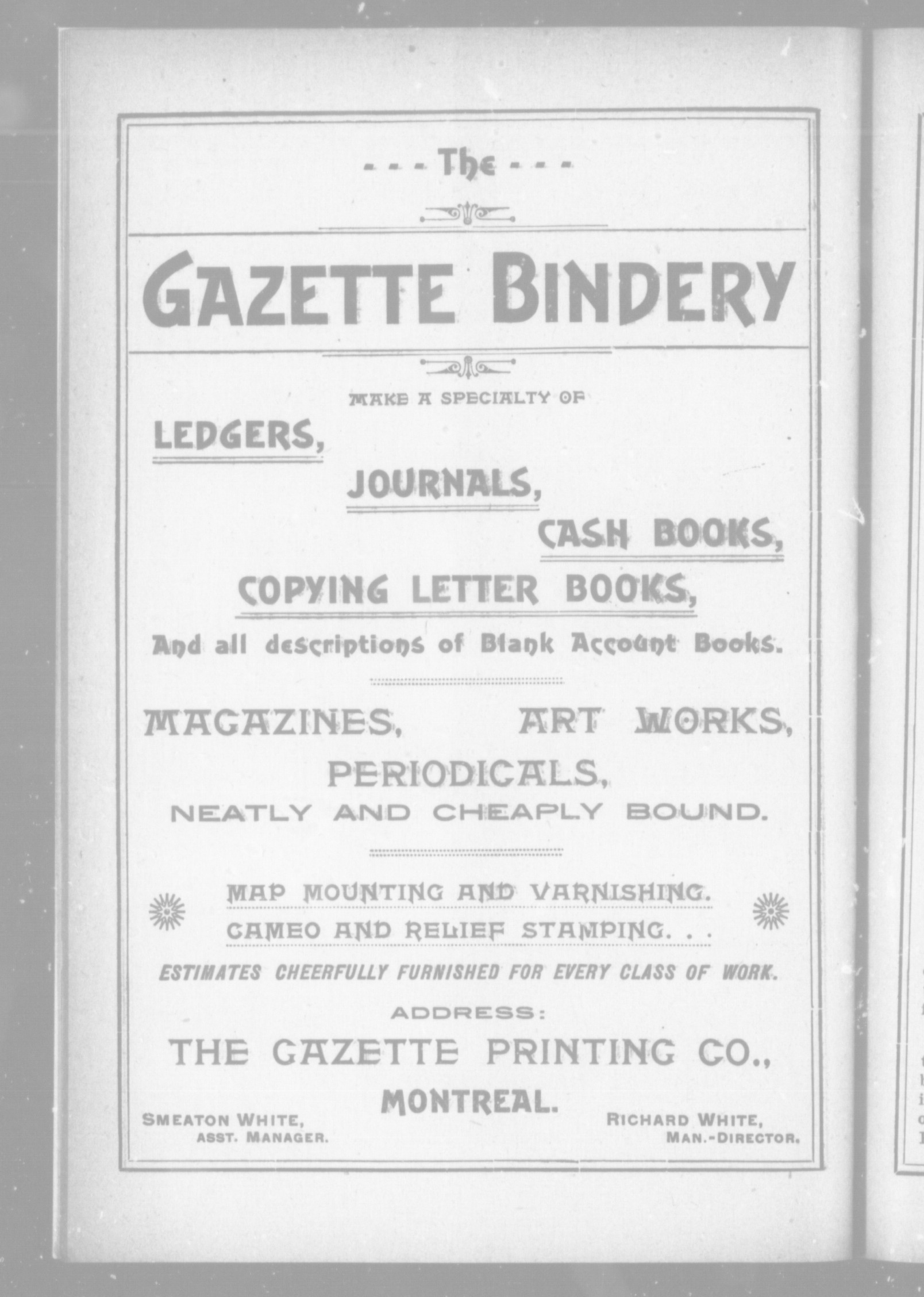 - - - The - - -

GAZETTE BINDERY

MAKE A SPECIALTY OF

LEDGERS,

JOURNALS,

CASH BOOKS,

COPYING LETTER BOOKS,

And all descriptions of Blank Account Books.

MAGAZINES, ART WORKS,

PERIODICALS,

NEATLY AND CHEAPLY BOUND.

MAP MOUNTING AND VARNISHING.

CAMEO AND RELIEF STAMPING. . .

ESTIMATES CHEERFULLY FURNISHED FOR EVERY CLASS OF WORK.

ADDRESS:

THE GAZETTE PRINTING CO.,

MONTREAL.

SMEATON WHITE,
ASST. MANAGER.

RICHARD WHITE,
MAN.-DIRECTOR.